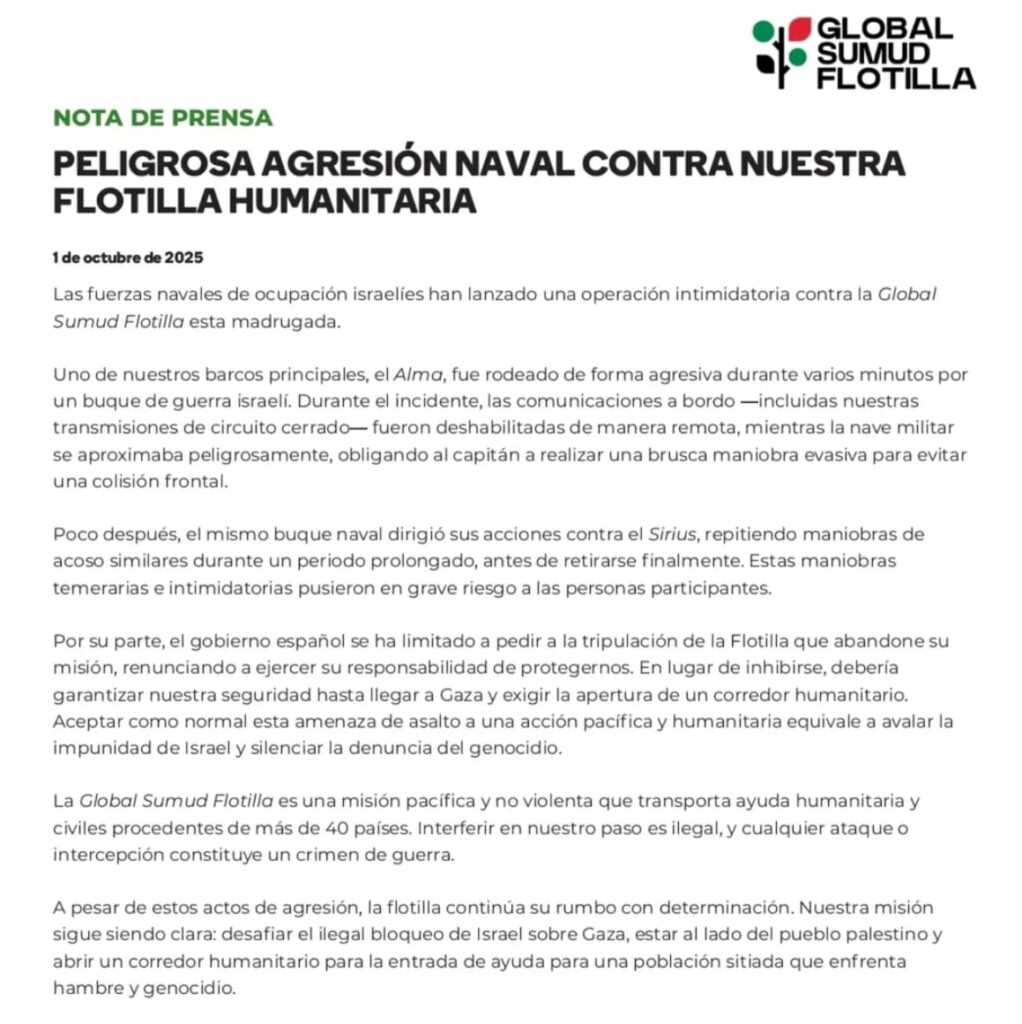 GLOBAL SUMUD FLOTILLA

NOTA DE PRENSA

PELIGROSA AGRESIÓN NAVAL CONTRA NUESTRA FLOTILLA HUMANITARIA

1 de octubre de 2025

Las fuerzas navales de ocupación israelíes han lanzado una operación intimidatoria contra la Global Sumud Flotilla esta madrugada.

Uno de nuestros barcos principales, el Alma, fue rodeado de forma agresiva durante varios minutos por un buque de guerra israelí. Durante el incidente, las comunicaciones a bordo —incluidas nuestras transmisiones de circuito cerrado— fueron deshabilitadas de manera remota, mientras la nave militar se aproximaba peligrosamente, obligando al capitán a realizar una brusca maniobra evasiva para evitar una colisión frontal.

Poco después, el mismo buque naval dirigió sus acciones contra el Sirius, repitiendo maniobras de acoso similares durante un periodo prolongado, antes de retirarse finalmente. Estas maniobras temerarias e intimidatorias pusieron en grave riesgo a las personas participantes.

Por su parte, el gobierno español se ha limitado a pedir a la tripulación de la Flotilla que abandone su misión, renunciando a ejercer su responsabilidad de protegernos. En lugar de inhibirse, debería garantizar nuestra seguridad hasta llegar a Gaza y exigir la apertura de un corredor humanitario. Aceptar como normal esta amenaza de asalto a una acción pacífica y humanitaria equivale a avalar la impunidad de Israel y silenciar la denuncia del genocidio.

La Global Sumud Flotilla es una misión pacífica y no violenta que transporta ayuda humanitaria y civiles procedentes de más de 40 países. Interferir en nuestro paso es ilegal, y cualquier ataque o intercepción constituye un crimen de guerra.

A pesar de estos actos de agresión, la flotilla continúa su rumbo con determinación. Nuestra misión sigue siendo clara: desafiar el ilegal bloqueo de Israel sobre Gaza, estar al lado del pueblo palestino y abrir un corredor humanitario para la entrada de ayuda para una población sitiada que enfrenta hambre y genocidio.